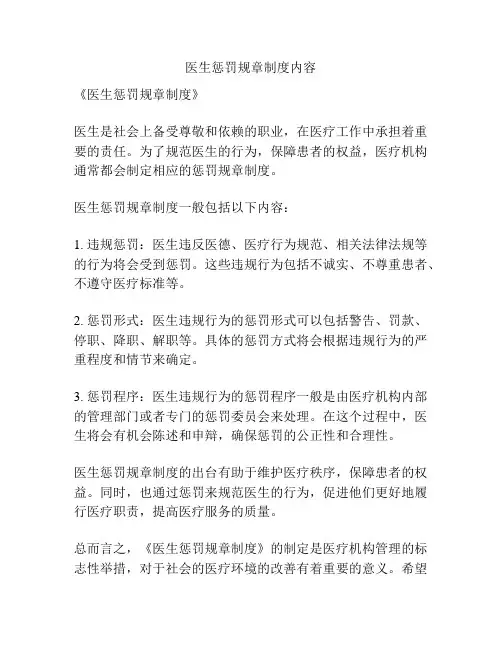 医生惩罚规章制度内容

《医生惩罚规章制度》

医生是社会上备受尊敬和依赖的职业，在医疗工作中承担着重要的责任。为了规范医生的行为，保障患者的权益，医疗机构通常都会制定相应的惩罚规章制度。

医生惩罚规章制度一般包括以下内容：

1. 违规惩罚：医生违反医德、医疗行为规范、相关法律法规等的行为将会受到惩罚。这些违规行为包括不诚实、不尊重患者、不遵守医疗标准等。

2. 惩罚形式：医生违规行为的惩罚形式可以包括警告、罚款、停职、降职、解职等。具体的惩罚方式将会根据违规行为的严重程度和情节来确定。

3. 惩罚程序：医生违规行为的惩罚程序一般是由医疗机构内部的管理部门或者专门的惩罚委员会来处理。在这个过程中，医生将会有机会陈述和申辩，确保惩罚的公正性和合理性。

医生惩罚规章制度的出台有助于维护医疗秩序，保障患者的权益。同时，也通过惩罚来规范医生的行为，促进他们更好地履行医疗职责，提高医疗服务的质量。

总而言之，《医生惩罚规章制度》的制定是医疗机构管理的标志性举措，对于社会的医疗环境的改善有着重要的意义。希望